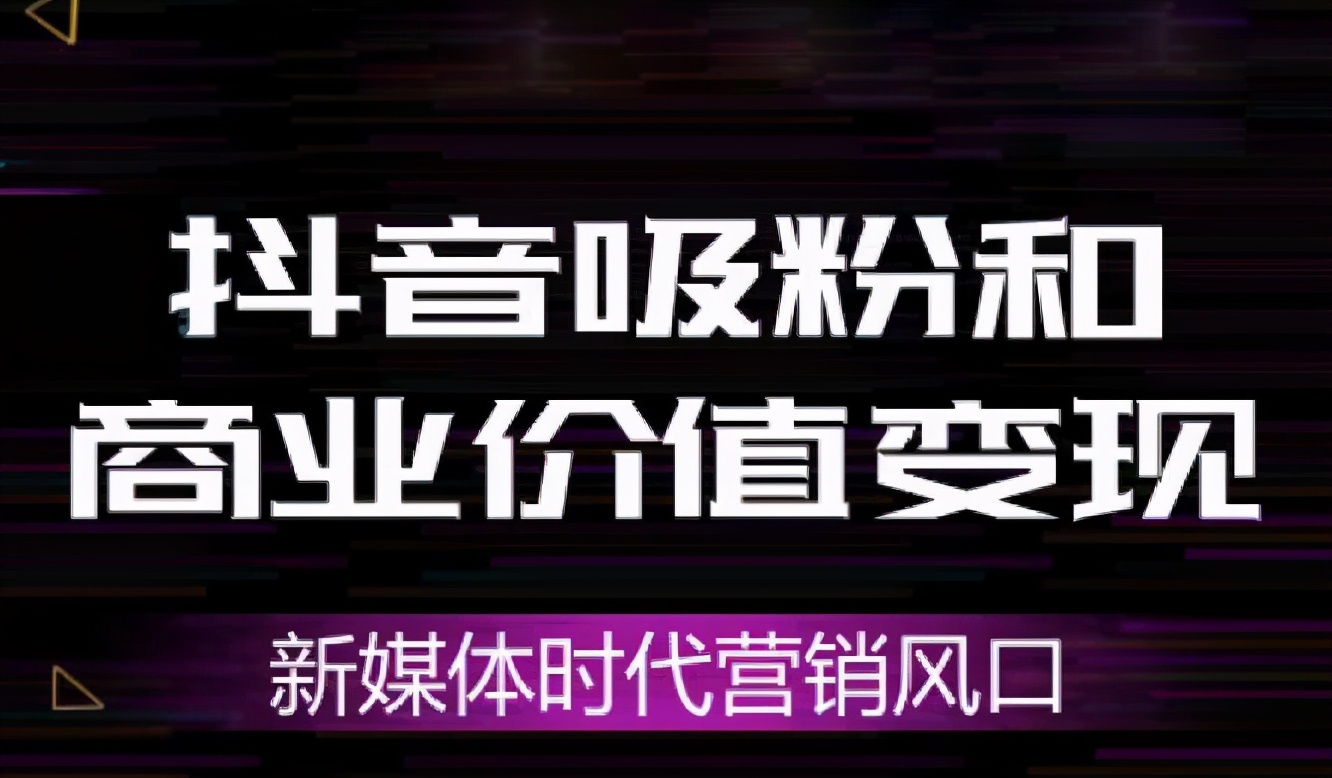 抖音吸粉和
商业价值变现

新媒体时代营销风口